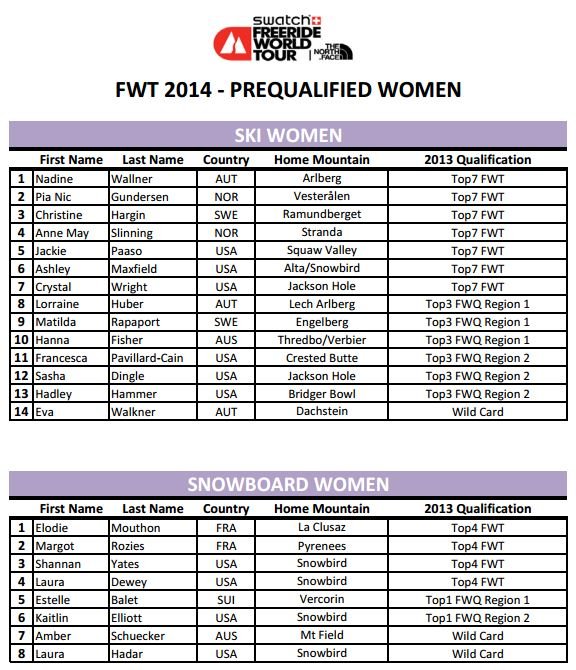 swatch FREERIDE WORLD TOUR | THE NORTH FACE

FWT 2014 - PREQUALIFIED WOMEN

SKI WOMEN

| | First Name | Last Name | Country | Home Mountain | 2013 Qualification |
|---|---|---|---|---|---|
| 1 | Nadine | Wallner | AUT | Arlberg | Top7 FWT |
| 2 | Pia Nic | Gundersen | NOR | Vesterålen | Top7 FWT |
| 3 | Christine | Hargin | SWE | Ramundberget | Top7 FWT |
| 4 | Anne May | Slinning | NOR | Stranda | Top7 FWT |
| 5 | Jackie | Paaso | USA | Squaw Valley | Top7 FWT |
| 6 | Ashley | Maxfield | USA | Alta/Snowbird | Top7 FWT |
| 7 | Crystal | Wright | USA | Jackson Hole | Top7 FWT |
| 8 | Lorraine | Huber | AUT | Lech Arlberg | Top3 FWQ Region 1 |
| 9 | Matilda | Rapaport | SWE | Engelberg | Top3 FWQ Region 1 |
| 10 | Hanna | Fisher | AUS | Thredbo/Verbier | Top3 FWQ Region 1 |
| 11 | Francesca | Pavillard-Cain | USA | Crested Butte | Top3 FWQ Region 2 |
| 12 | Sasha | Dingle | USA | Jackson Hole | Top3 FWQ Region 2 |
| 13 | Hadley | Hammer | USA | Bridger Bowl | Top3 FWQ Region 2 |
| 14 | Eva | Walkner | AUT | Dachstein | Wild Card |

SNOWBOARD WOMEN

| | First Name | Last Name | Country | Home Mountain | 2013 Qualification |
|---|---|---|---|---|---|
| 1 | Elodie | Mouthon | FRA | La Clusaz | Top4 FWT |
| 2 | Margot | Rozies | FRA | Pyrenees | Top4 FWT |
| 3 | Shannan | Yates | USA | Snowbird | Top4 FWT |
| 4 | Laura | Dewey | USA | Snowbird | Top4 FWT |
| 5 | Estelle | Balet | SUI | Vercorin | Top1 FWQ Region 1 |
| 6 | Kaitlin | Elliott | USA | Snowbird | Top1 FWQ Region 2 |
| 7 | Amber | Schuecker | AUS | Mt Field | Wild Card |
| 8 | Laura | Hadar | USA | Snowbird | Wild Card |